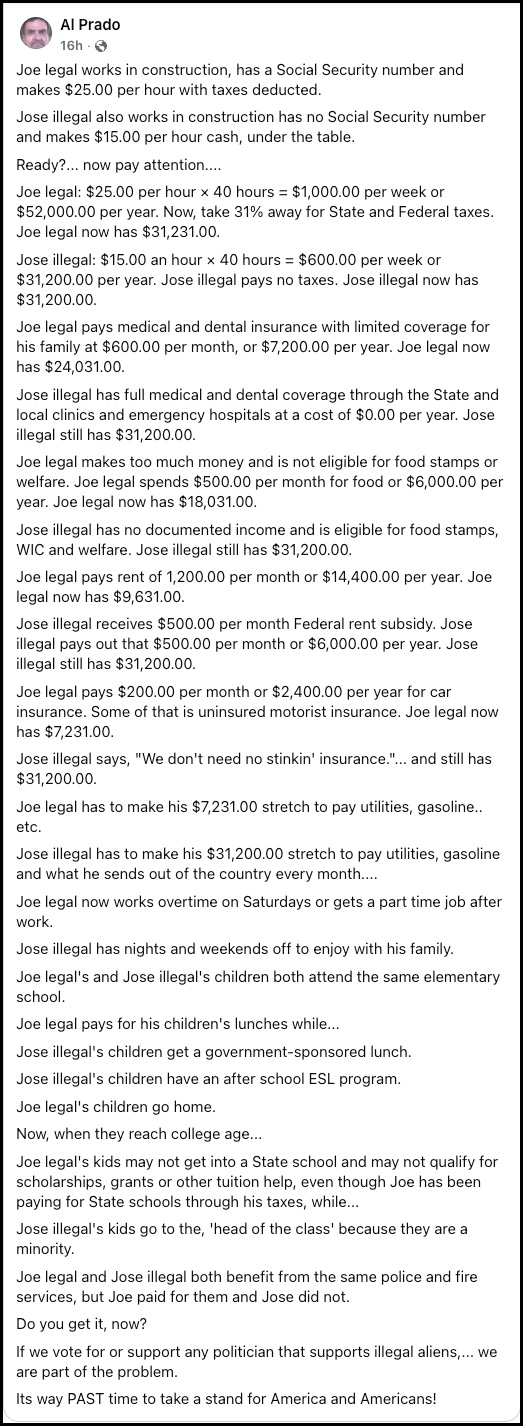 Al Prado
16h ·

Joe legal works in construction, has a Social Security number and makes $25.00 per hour with taxes deducted.

Jose illegal also works in construction has no Social Security number and makes $15.00 per hour cash, under the table.

Ready?... now pay attention....

Joe legal: $25.00 per hour × 40 hours = $1,000.00 per week or $52,000.00 per year. Now, take 31% away for State and Federal taxes. Joe legal now has $31,231.00.

Jose illegal: $15.00 an hour × 40 hours = $600.00 per week or $31,200.00 per year. Jose illegal pays no taxes. Jose illegal now has $31,200.00.

Joe legal pays medical and dental insurance with limited coverage for his family at $600.00 per month, or $7,200.00 per year. Joe legal now has $24,031.00.

Jose illegal has full medical and dental coverage through the State and local clinics and emergency hospitals at a cost of $0.00 per year. Jose illegal still has $31,200.00.

Joe legal makes too much money and is not eligible for food stamps or welfare. Joe legal spends $500.00 per month for food or $6,000.00 per year. Joe legal now has $18,031.00.

Jose illegal has no documented income and is eligible for food stamps, WIC and welfare. Jose illegal still has $31,200.00.

Joe legal pays rent of 1,200.00 per month or $14,400.00 per year. Joe legal now has $9,631.00.

Jose illegal receives $500.00 per month Federal rent subsidy. Jose illegal pays out that $500.00 per month or $6,000.00 per year. Jose illegal still has $31,200.00.

Joe legal pays $200.00 per month or $2,400.00 per year for car insurance. Some of that is uninsured motorist insurance. Joe legal now has $7,231.00.

Jose illegal says, "We don't need no stinkin' insurance."... and still has $31,200.00.

Joe legal has to make his $7,231.00 stretch to pay utilities, gasoline.. etc.

Jose illegal has to make his $31,200.00 stretch to pay utilities, gasoline and what he sends out of the country every month....

Joe legal now works overtime on Saturdays or gets a part time job after work.

Jose illegal has nights and weekends off to enjoy with his family.

Joe legal's and Jose illegal's children both attend the same elementary school.

Joe legal pays for his children's lunches while...

Jose illegal's children get a government-sponsored lunch.

Jose illegal's children have an after school ESL program.

Joe legal's children go home.

Now, when they reach college age...

Joe legal's kids may not get into a State school and may not qualify for scholarships, grants or other tuition help, even though Joe has been paying for State schools through his taxes, while...

Jose illegal's kids go to the, 'head of the class' because they are a minority.

Joe legal and Jose illegal both benefit from the same police and fire services, but Joe paid for them and Jose did not.

Do you get it, now?

If we vote for or support any politician that supports illegal aliens,... we are part of the problem.

Its way PAST time to take a stand for America and Americans!